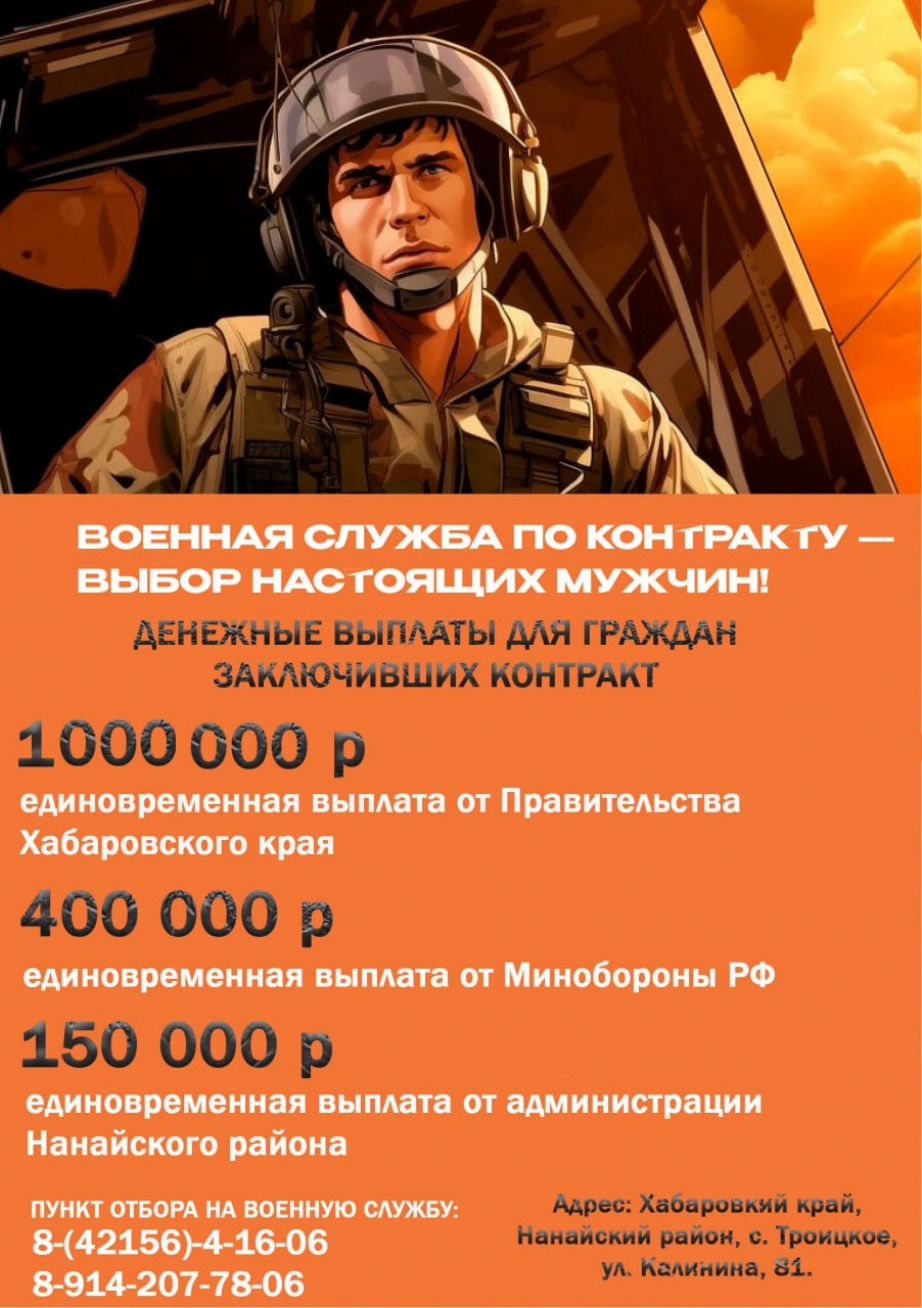 ВОЕННАЯ СЛУЖБА ПО КОНТРАКТУ — ВЫБОР НАСТОЯЩИХ МУЖЧИН!

ДЕНЕЖНЫЕ ВЫПЛАТЫ ДЛЯ ГРАЖДАН ЗАКЛЮЧИВШИХ КОНТРАКТ

1000 000 р

единовременная выплата от Правительства Хабаровского края

400 000 р

единовременная выплата от Минобороны РФ

150 000 р

единовременная выплата от администрации Нанайского района

ПУНКТ ОТБОРА НА ВОЕННУЮ СЛУЖБУ:
8-(42156)-4-16-06
8-914-207-78-06

Адрес: Хабаровкий край, Нанайский район, с. Троицкое, ул. Калинина, 81.